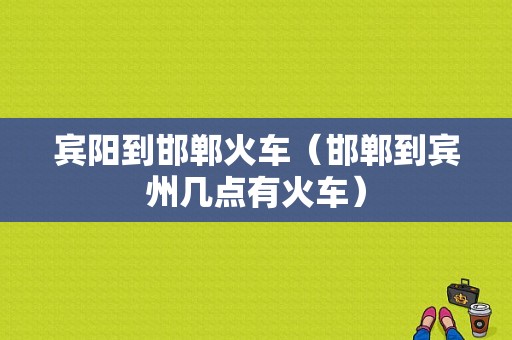 宾阳到邯郸火车（邯郸到宾州几点有火车）